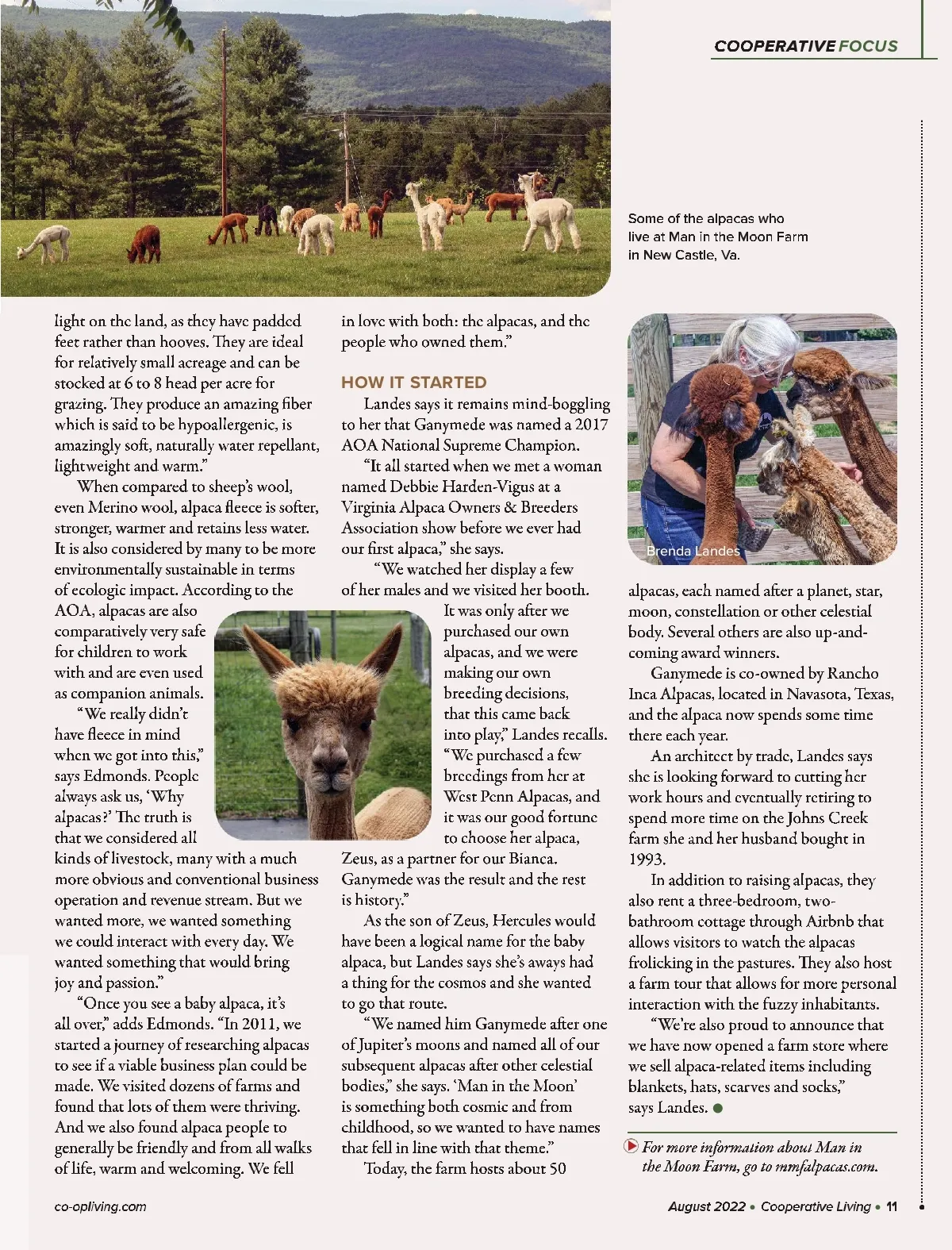 COOPERATIVE FOCUS

Some of the alpacas who live at Man in the Moon Farm in New Castle, Va.

light on the land, as they have padded feet rather than hooves. They are ideal for relatively small acreage and can be stocked at 6 to 8 head per acre for grazing. They produce an amazing fiber which is said to be hypoallergenic, is amazingly soft, naturally water repellant, lightweight and warm."

When compared to sheep's wool, even Merino wool, alpaca fleece is softer, stronger, warmer and retains less water. It is also considered by many to be more environmentally sustainable in terms of ecologic impact. According to the AOA, alpacas are also comparatively very safe for children to work with and are even used as companion animals.

"We really didn't have fleece in mind when we got into this," says Edmonds. People always ask us, 'Why alpacas?' The truth is that we considered all kinds of livestock, many with a much more obvious and conventional business operation and revenue stream. But we wanted more, we wanted something we could interact with every day. We wanted something that would bring joy and passion."

"Once you see a baby alpaca, it's all over," adds Edmonds. "In 2011, we started a journey of researching alpacas to see if a viable business plan could be made. We visited dozens of farms and found that lots of them were thriving. And we also found alpaca people to generally be friendly and from all walks of life, warm and welcoming. We fell in love with both: the alpacas, and the people who owned them."

HOW IT STARTED

Landes says it remains mind-boggling to her that Ganymede was named a 2017 AOA National Supreme Champion.

"It all started when we met a woman named Debbie Harden-Vigus at a Virginia Alpaca Owners & Breeders Association show before we ever had our first alpaca," she says.

"We watched her display a few of her males and we visited her booth. It was only after we purchased our own alpacas, and we were making our own breeding decisions, that this came back into play," Landes recalls. "We purchased a few breedings from her at West Penn Alpacas, and it was our good fortune to choose her alpaca, Zeus, as a partner for our Bianca. Ganymede was the result and the rest is history."

As the son of Zeus, Hercules would have been a logical name for the baby alpaca, but Landes says she's aways had a thing for the cosmos and she wanted to go that route.

"We named him Ganymede after one of Jupiter's moons and named all of our subsequent alpacas after other celestial bodies," she says. 'Man in the Moon' is something both cosmic and from childhood, so we wanted to have names that fell in line with that theme."

Today, the farm hosts about 50

Brenda Landes

alpacas, each named after a planet, star, moon, constellation or other celestial body. Several others are also up-and-coming award winners.

Ganymede is co-owned by Rancho Inca Alpacas, located in Navasota, Texas, and the alpaca now spends some time there each year.

An architect by trade, Landes says she is looking forward to cutting her work hours and eventually retiring to spend more time on the Johns Creek farm she and her husband bought in 1993.

In addition to raising alpacas, they also rent a three-bedroom, two-bathroom cottage through Airbnb that allows visitors to watch the alpacas frolicking in the pastures. They also host a farm tour that allows for more personal interaction with the fuzzy inhabitants.

"We're also proud to announce that we have now opened a farm store where we sell alpaca-related items including blankets, hats, scarves and socks," says Landes.

For more information about Man in the Moon Farm, go to mmfalpacas.com.

co-opliving.com

August 2022 • Cooperative Living • 11